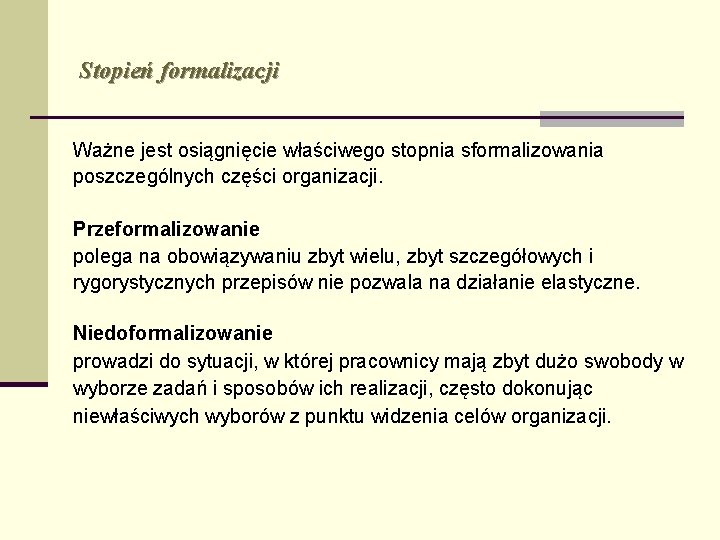 Stopień formalizacji

Ważne jest osiągnięcie właściwego stopnia sformalizowania poszczególnych części organizacji.

Przeformalizowanie
polega na obowiązywaniu zbyt wielu, zbyt szczegółowych i rygorystycznych przepisów nie pozwala na działanie elastyczne.

Niedoformalizowanie
prowadzi do sytuacji, w której pracownicy mają zbyt dużo swobody w wyborze zadań i sposobów ich realizacji, często dokonując niewłaściwych wyborów z punktu widzenia celów organizacji.